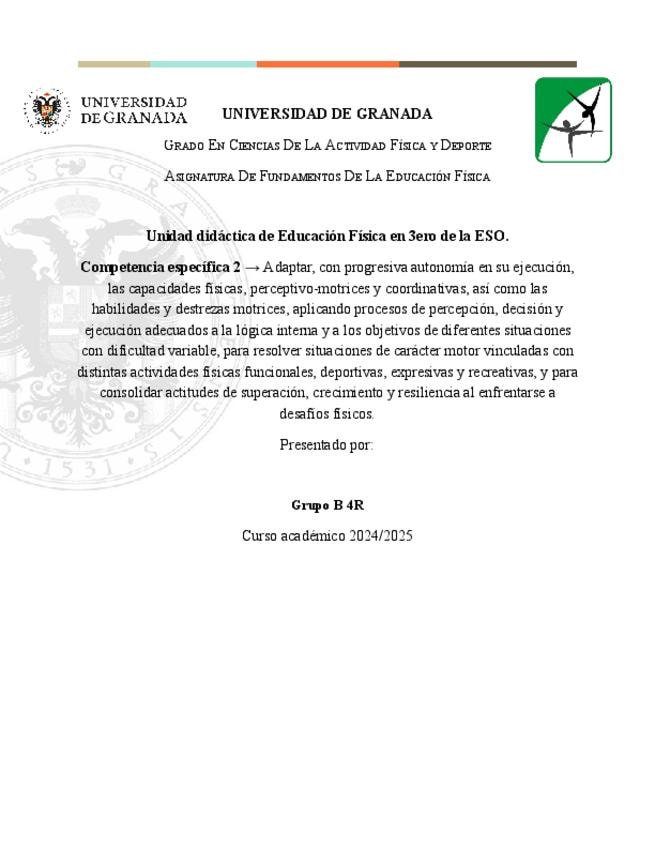 UNIVERSIDAD DE GRANADA

UNIVERSIDAD DE GRANADA

Grado En Ciencias De La Actividad Física y Deporte

Asignatura De Fundamentos De La Educación Física

Unidad didáctica de Educación Física en 3ero de la ESO.

Competencia específica 2 → Adaptar, con progresiva autonomía en su ejecución, las capacidades físicas, perceptivo-motrices y coordinativas, así como las habilidades y destrezas motrices, aplicando procesos de percepción, decisión y ejecución adecuados a la lógica interna y a los objetivos de diferentes situaciones con dificultad variable, para resolver situaciones de carácter motor vinculadas con distintas actividades físicas funcionales, deportivas, expresivas y recreativas, y para consolidar actitudes de superación, crecimiento y resiliencia al enfrentarse a desafíos físicos.

Presentado por:

Grupo B 4R

Curso académico 2024/2025